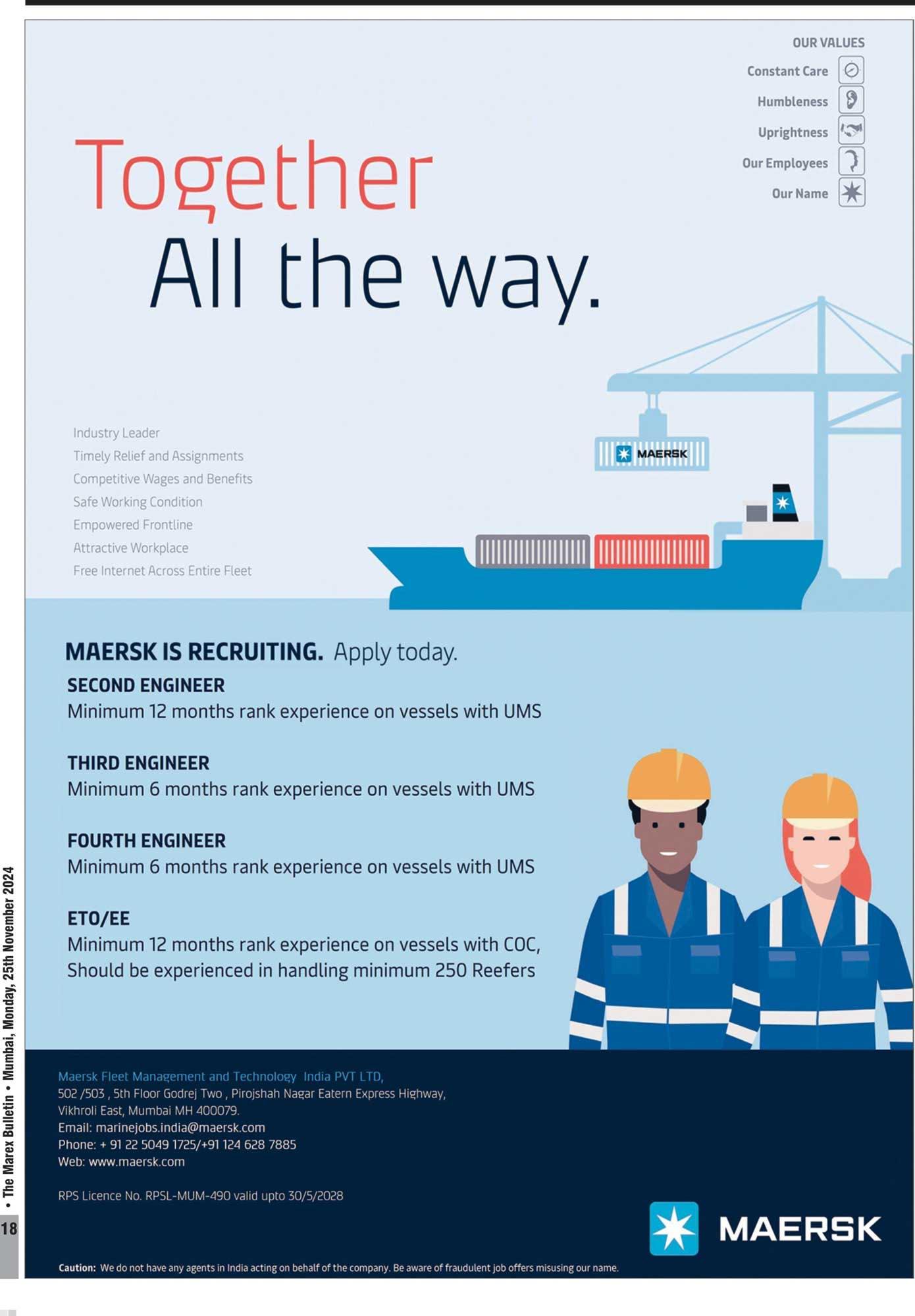 OUR VALUES
Constant Care
Humbleness
Uprightness
Our Employees
Our Name

Together
All the way.

Industry Leader
Timely Relief and Assignments
Competitive Wages and Benefits
Safe Working Condition
Empowered Frontline
Attractive Workplace
Free Internet Across Entire Fleet

MAERSK

MAERSK IS RECRUITING. Apply today.

SECOND ENGINEER
Minimum 12 months rank experience on vessels with UMS

THIRD ENGINEER
Minimum 6 months rank experience on vessels with UMS

FOURTH ENGINEER
Minimum 6 months rank experience on vessels with UMS

ETO/EE
Minimum 12 months rank experience on vessels with COC, Should be experienced in handling minimum 250 Reefers

Maersk Fleet Management and Technology India PVT LTD,
502 /503 , 5th Floor Godrej Two , Pirojshah Nagar Eatern Express Highway,
Vikhroli East, Mumbai MH 400079.
Email: marinejobs.india@maersk.com
Phone: + 91 22 5049 1725/+91 124 628 7885
Web: www.maersk.com

RPS Licence No. RPSL-MUM-490 valid upto 30/5/2028

MAERSK

Caution: We do not have any agents in India acting on behalf of the company. Be aware of fraudulent job offers misusing our name.

18 • The Marex Bulletin • Mumbai, Monday, 25th November 2024